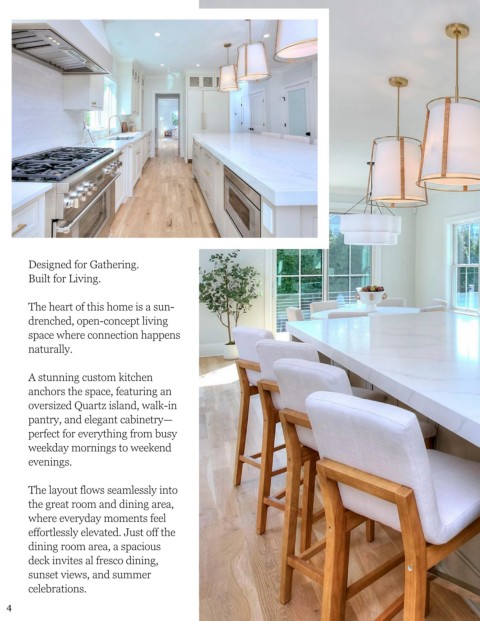 Designed for Gathering.
Built for Living.

The heart of this home is a sun-drenched, open-concept living space where connection happens naturally.

A stunning custom kitchen anchors the space, featuring an oversized Quartz island, walk-in pantry, and elegant cabinetry—perfect for everything from busy weekday mornings to weekend evenings.

The layout flows seamlessly into the great room and dining area, where everyday moments feel effortlessly elevated. Just off the dining room area, a spacious deck invites al fresco dining, sunset views, and summer celebrations.

4